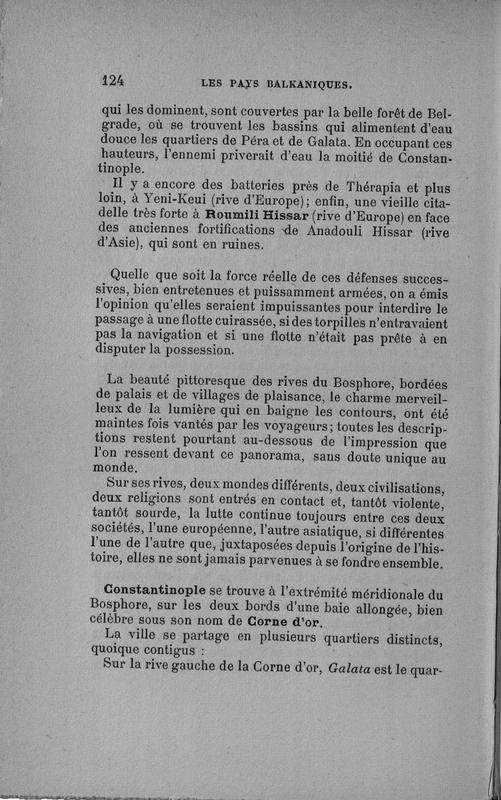 124 LES PAYS BALKANIQUES.

qui les dominent, sont couvertes par la belle forêt de Belgrade, où se trouvent les bassins qui alimentent d'eau douce les quartiers de Péra et de Galata. En occupant ces hauteurs, l'ennemi priverait d'eau la moitié de Constantinople.

Il y a encore des batteries près de Thérapia et plus loin, à Yeni-Keui (rive d'Europe); enfin, une vieille citadelle très forte à Roumili Hissar (rive d'Europe) en face des anciennes fortifications de Anadouli Hissar (rive d'Asie), qui sont en ruines.

Quelle que soit la force réelle de ces défenses successives, bien entretenues et puissamment armées, on a émis l'opinion qu'elles seraient impuissantes pour interdire le passage à une flotte cuirassée, si des torpilles n'entravaient pas la navigation et si une flotte n'était pas prête à en disputer la possession.

La beauté pittoresque des rives du Bosphore, bordées de palais et de villages de plaisance, le charme merveilleux de la lumière qui en baigne les contours, ont été maintes fois vantés par les voyageurs; toutes les descriptions restent pourtant au-dessous de l'impression que l'on ressent devant ce panorama, sans doute unique au monde.

Sur ses rives, deux mondes différents, deux civilisations, deux religions sont entrés en contact et, tantôt violente, tantôt sourde, la lutte continue toujours entre ces deux sociétés, l'une européenne, l'autre asiatique, si différentes l'une de l'autre que, juxtaposées depuis l'origine de l'histoire, elles ne sont jamais parvenues à se fondre ensemble.

Constantinople se trouve à l'extrémité méridionale du Bosphore, sur les deux bords d'une baie allongée, bien célèbre sous son nom de Corne d'or.

La ville se partage en plusieurs quartiers distincts, quoique contigus :

Sur la rive gauche de la Corne d'or, Galata est le quar-